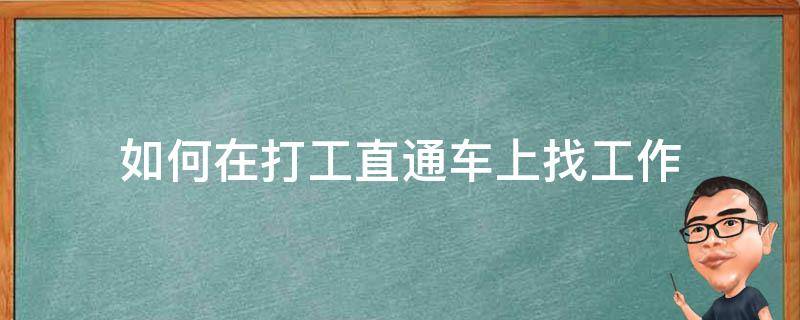 如何在打工直通车上找工作